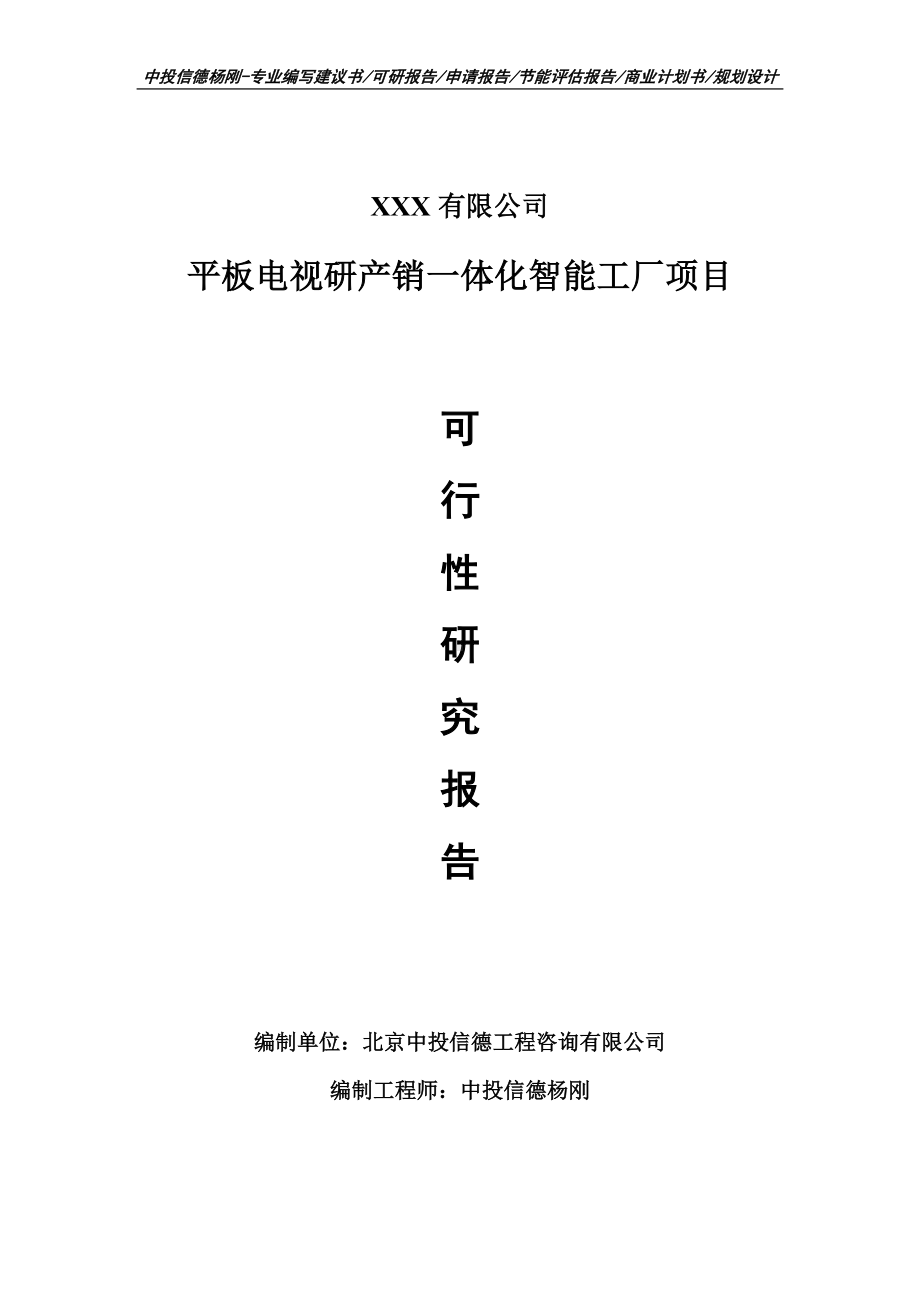 中投信德杨刚-专业编写建议书/可研报告/申请报告/节能评估报告/商业计划书/规划设计

XXX 有限公司

平板电视研产销一体化智能工厂项目

可

行

性

研

究

报

告

编制单位：北京中投信德工程咨询有限公司

编制工程师：中投信德杨刚